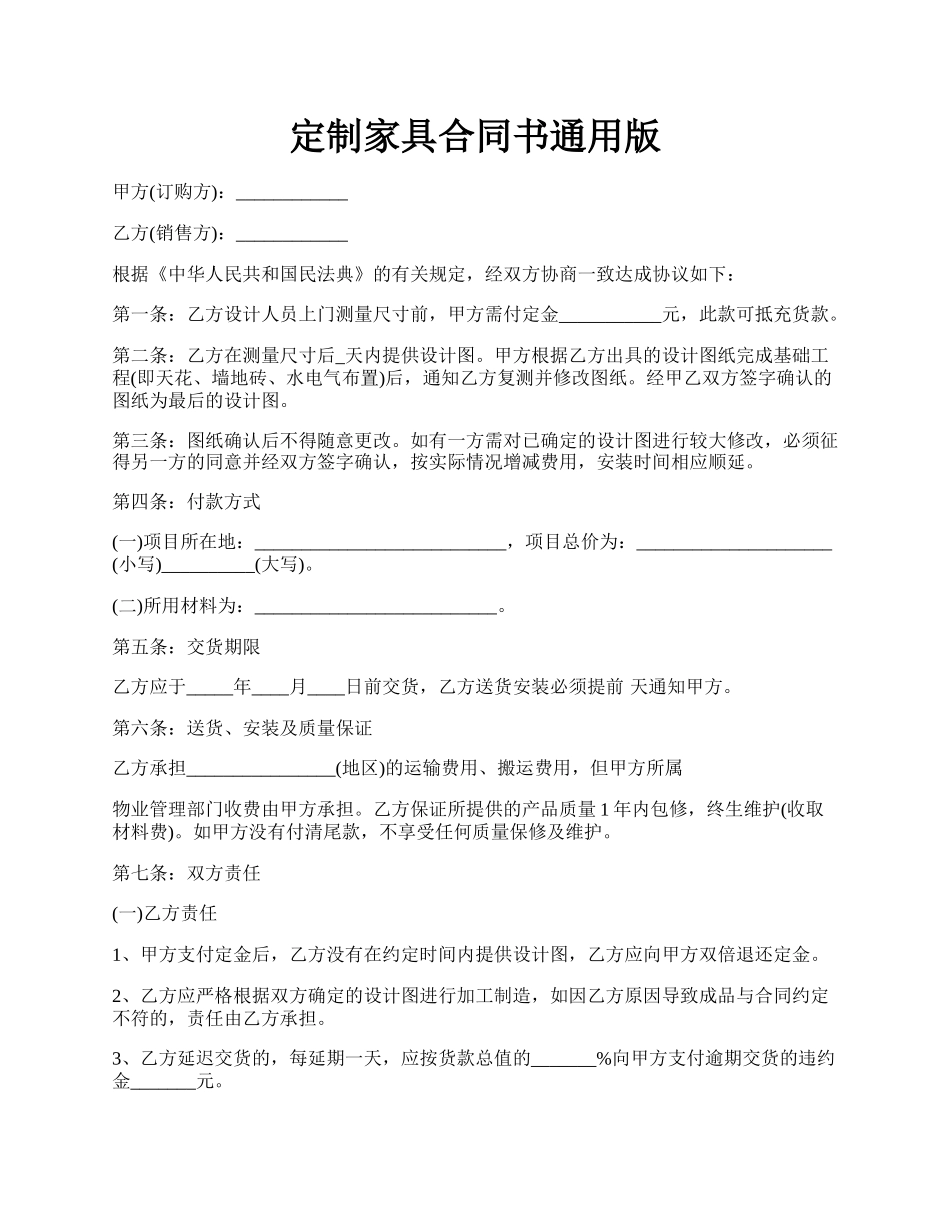 定制家具合同书通用版

甲方(订购方)：____________

乙方(销售方)：____________

根据《中华人民共和国民法典》的有关规定，经双方协商一致达成协议如下：

第一条：乙方设计人员上门测量尺寸前，甲方需付定金___________元，此款可抵充货款。

第二条：乙方在测量尺寸后_天内提供设计图。甲方根据乙方出具的设计图纸完成基础工程(即天花、墙地砖、水电气布置)后，通知乙方复测并修改图纸。经甲乙双方签字确认的图纸为最后的设计图。

第三条：图纸确认后不得随意更改。如有一方需对已确定的设计图进行较大修改，必须征得另一方的同意并经双方签字确认，按实际情况增减费用，安装时间相应顺延。

第四条：付款方式

(一)项目所在地：___________________________，项目总价为：_____________________(小写)__________(大写)。

(二)所用材料为：__________________________。

第五条：交货期限

乙方应于_____年____月____日前交货，乙方送货安装必须提前 天通知甲方。

第六条：送货、安装及质量保证

乙方承担________________(地区)的运输费用、搬运费用，但甲方所属

物业管理部门收费由甲方承担。乙方保证所提供的产品质量 1 年内包修，终生维护(收取材料费)。如甲方没有付清尾款，不享受任何质量保修及维护。

第七条：双方责任

(一)乙方责任

1、甲方支付定金后，乙方没有在约定时间内提供设计图，乙方应向甲方双倍退还定金。

2、乙方应严格根据双方确定的设计图进行加工制造，如因乙方原因导致成品与合同约定不符的，责任由乙方承担。

3、乙方延迟交货的，每延期一天，应按货款总值的_______%向甲方支付逾期交货的违约金_______元。